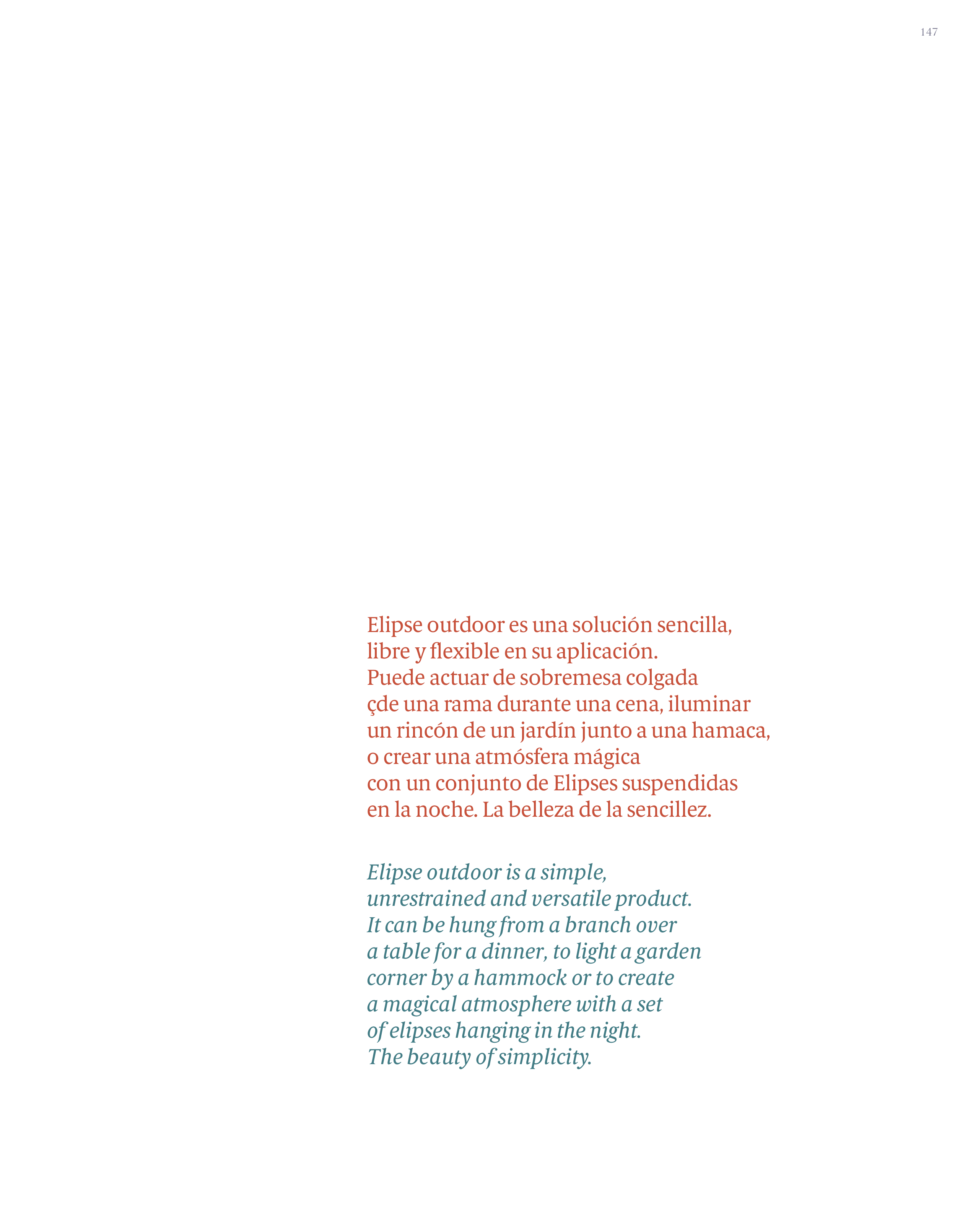 147

Elipse outdoor es una solución sencilla, libre y flexible en su aplicación. Puede actuar de sobremesa colgada çde una rama durante una cena, iluminar un rincón de un jardín junto a una hamaca, o crear una atmósfera mágica con un conjunto de Elipses suspendidas en la noche. La belleza de la sencillez.

Elipse outdoor is a simple, unrestrained and versatile product. It can be hung from a branch over a table for a dinner, to light a garden corner by a hammock or to create a magical atmosphere with a set of elipses hanging in the night. The beauty of simplicity.